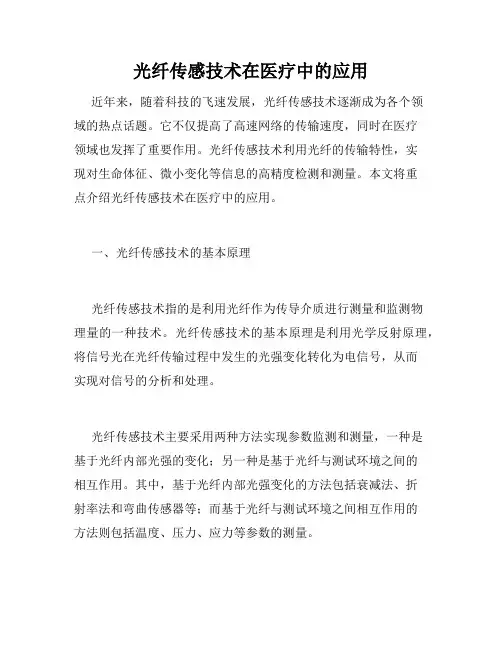 光纤传感技术在医疗中的应用

近年来，随着科技的飞速发展，光纤传感技术逐渐成为各个领域的热点话题。它不仅提高了高速网络的传输速度，同时在医疗领域也发挥了重要作用。光纤传感技术利用光纤的传输特性，实现对生命体征、微小变化等信息的高精度检测和测量。本文将重点介绍光纤传感技术在医疗中的应用。

一、光纤传感技术的基本原理

光纤传感技术指的是利用光纤作为传导介质进行测量和监测物理量的一种技术。光纤传感技术的基本原理是利用光学反射原理，将信号光在光纤传输过程中发生的光强变化转化为电信号，从而实现对信号的分析和处理。

光纤传感技术主要采用两种方法实现参数监测和测量，一种是基于光纤内部光强的变化；另一种是基于光纤与测试环境之间的相互作用。其中，基于光纤内部光强变化的方法包括衰减法、折射率法和弯曲传感器等；而基于光纤与测试环境之间相互作用的方法则包括温度、压力、应力等参数的测量。